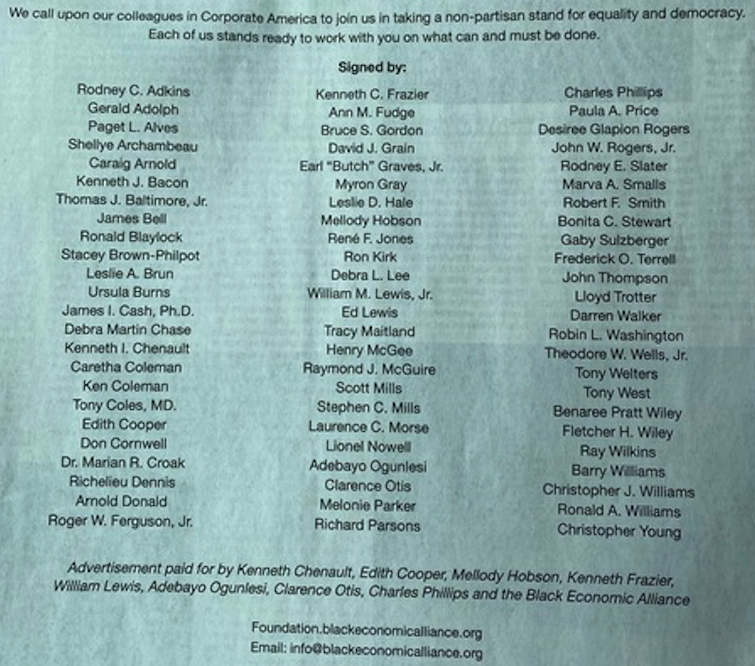 We call upon our colleagues in Corporate America to join us in taking a non-partisan stand for equality and democracy. Each of us stands ready to work with you on what can and must be done.

Signed by:

Rodney C. Adkins
Gerald Adolph
Paget L. Alves
Shellye Archambeau
Caraig Arnold
Kenneth J. Bacon
Thomas J. Baltimore, Jr.
James Bell
Ronald Blaylock
Stacey Brown-Philpot
Leslie A. Brun
Ursula Burns
James I. Cash, Ph.D.
Debra Martin Chase
Kenneth I. Chenault
Caretha Coleman
Ken Coleman
Tony Coles, MD.
Edith Cooper
Don Cornwell
Dr. Marian R. Croak
Richelieu Dennis
Arnold Donald
Roger W. Ferguson, Jr.

Kenneth C. Frazier
Ann M. Fudge
Bruce S. Gordon
David J. Grain
Earl "Butch" Graves, Jr.
Myron Gray
Leslie D. Hale
Mellody Hobson
René F. Jones
Ron Kirk
Debra L. Lee
William M. Lewis, Jr.
Ed Lewis
Tracy Maitland
Henry McGee
Raymond J. McGuire
Scott Mills
Stephen C. Mills
Laurence C. Morse
Lionel Nowell
Adebayo Ogunlesi
Clarence Otis
Melonie Parker
Richard Parsons

Charles Phillips
Paula A. Price
Desiree Glapion Rogers
John W. Rogers, Jr.
Rodney E. Slater
Marva A. Smalls
Robert F. Smith
Bonita C. Stewart
Gaby Sulzberger
Frederick O. Terrell
John Thompson
Lloyd Trotter
Darren Walker
Robin L. Washington
Theodore W. Wells, Jr.
Tony Welters
Tony West
Benaree Pratt Wiley
Fletcher H. Wiley
Ray Wilkins
Barry Williams
Christopher J. Williams
Ronald A. Williams
Christopher Young

Advertisement paid for by Kenneth Chenault, Edith Cooper, Mellody Hobson, Kenneth Frazier, William Lewis, Adebayo Ogunlesi, Clarence Otis, Charles Phillips and the Black Economic Alliance

Foundation.blackeconomicalliance.org
Email: info@blackeconomicalliance.org